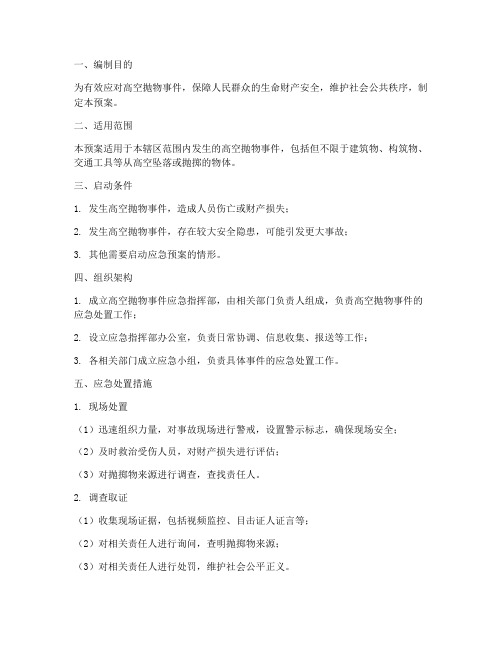 一、编制目的

为有效应对高空抛物事件，保障人民群众的生命财产安全，维护社会公共秩序，制定本预案。

二、适用范围

本预案适用于本辖区范围内发生的高空抛物事件，包括但不限于建筑物、构筑物、交通工具等从高空坠落或抛掷的物体。

三、启动条件

1. 发生高空抛物事件，造成人员伤亡或财产损失；

2. 发生高空抛物事件，存在较大安全隐患，可能引发更大事故；

3. 其他需要启动应急预案的情形。

四、组织架构

1. 成立高空抛物事件应急指挥部，由相关部门负责人组成，负责高空抛物事件的应急处置工作；

2. 设立应急指挥部办公室，负责日常协调、信息收集、报送等工作；

3. 各相关部门成立应急小组，负责具体事件的应急处置工作。

五、应急处置措施

1. 现场处置

（1）迅速组织力量，对事故现场进行警戒，设置警示标志，确保现场安全；

（2）及时救治受伤人员，对财产损失进行评估；

（3）对抛掷物来源进行调查，查找责任人。

2. 调查取证

（1）收集现场证据，包括视频监控、目击证人证言等；

（2）对相关责任人进行询问，查明抛掷物来源；

（3）对相关责任人进行处罚，维护社会公平正义。